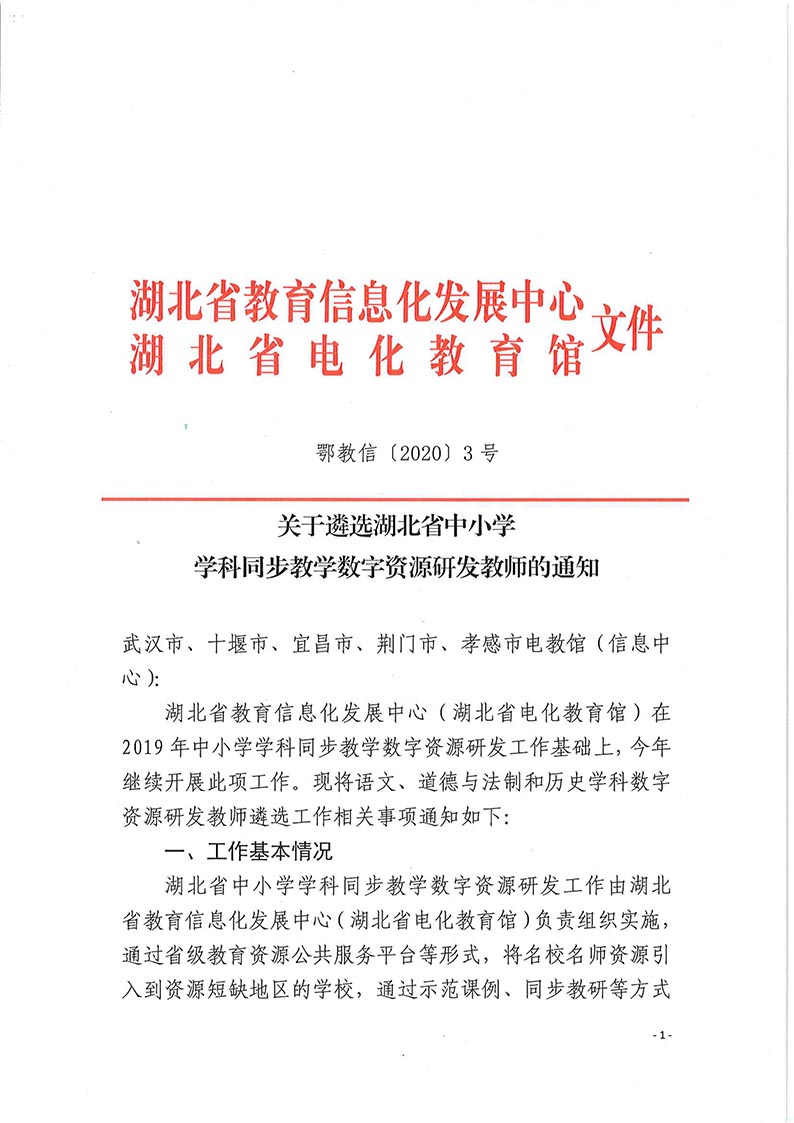 湖北省教育信息化发展中心
湖北省电化教育馆
文件

鄂教信〔2020〕3号

关于遴选湖北省中小学
学科同步教学数字资源研发教师的通知

武汉市、十堰市、宜昌市、荆门市、孝感市电教馆（信息中心）：

湖北省教育信息化发展中心（湖北省电化教育馆）在2019年中小学学科同步教学数字资源研发工作基础上，今年继续开展此项工作。现将语文、道德与法制和历史学科数字资源研发教师遴选工作相关事项通知如下：

一、工作基本情况

湖北省中小学学科同步教学数字资源研发工作由湖北省教育信息化发展中心（湖北省电化教育馆）负责组织实施，通过省级教育资源公共服务平台等形式，将名校名师资源引入到资源短缺地区的学校，通过示范课例、同步教研等方式

- 1 -